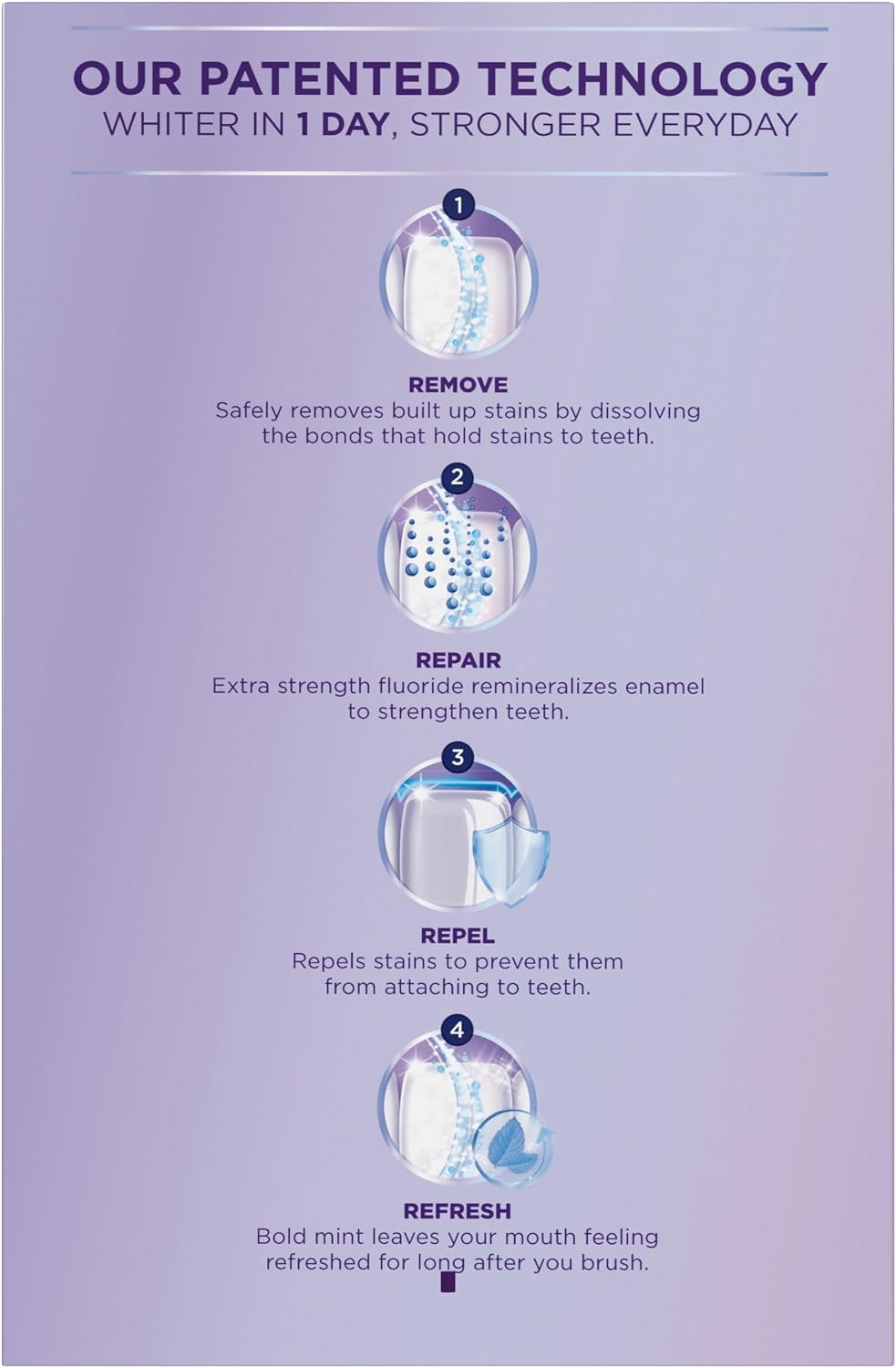 OUR PATENTED TECHNOLOGY
WHITER IN 1 DAY, STRONGER EVERYDAY

1

REMOVE
Safely removes built up stains by dissolving the bonds that hold stains to teeth.

2

REPAIR
Extra strength fluoride remineralizes enamel to strengthen teeth.

3

REPEL
Repels stains to prevent them from attaching to teeth.

4

REFRESH
Bold mint leaves your mouth feeling refreshed for long after you brush.